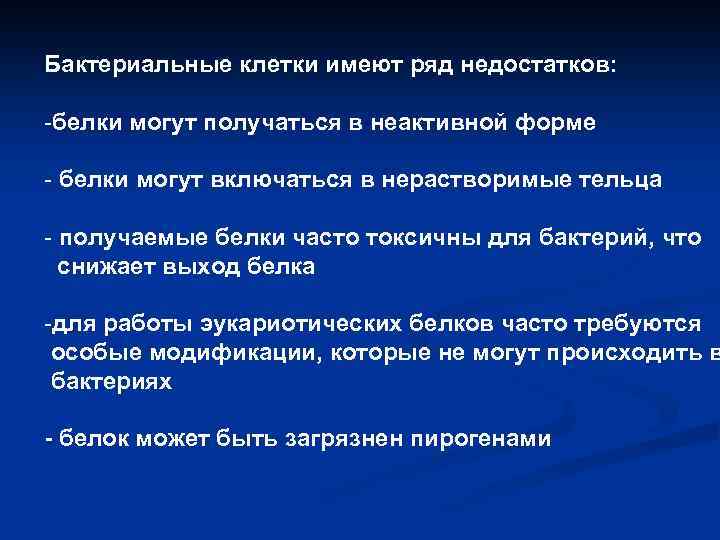 Бактериальные клетки имеют ряд недостатков:

-белки могут получаться в неактивной форме

- белки могут включаться в нерастворимые тельца

- получаемые белки часто токсичны для бактерий, что снижает выход белка

-для работы эукариотических белков часто требуются особые модификации, которые не могут происходить в бактериях

- белок может быть загрязнен пирогенами